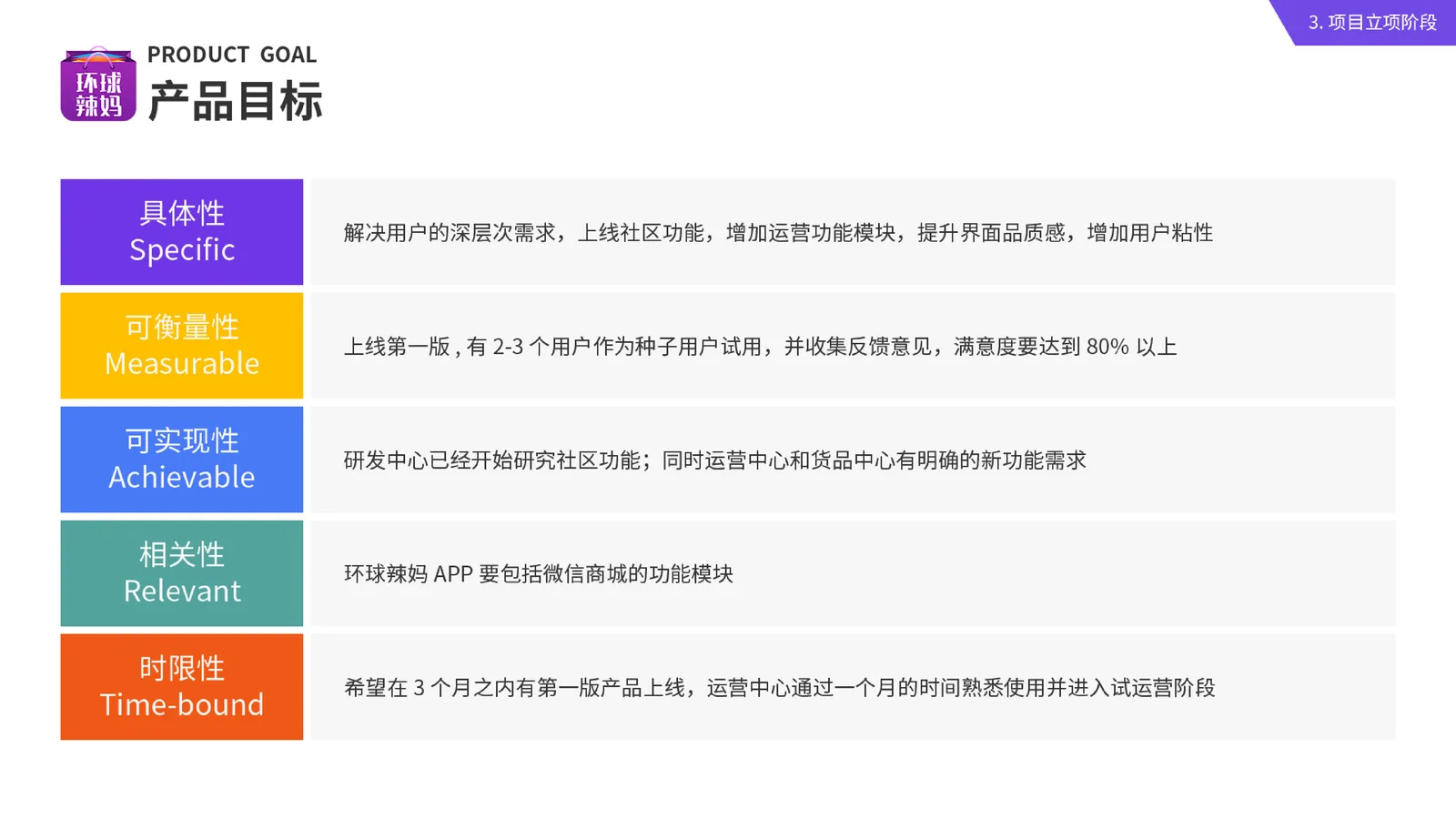 3.项目立项阶段

环球辣妈

PRODUCT GOAL
产品目标

具体性
Specific

解决用户的深层次需求，上线社区功能，增加运营功能模块，提升界面品质感，增加用户粘性

可衡量性
Measurable

上线第一版，有2-3个用户作为种子用户试用，并收集反馈意见，满意度要达到80%以上

可实现性
Achievable

研发中心已经开始研究社区功能；同时运营中心和货品中心有明确的新功能需求

相关性
Relevant

环球辣妈APP要包括微信商城的功能模块

时限性
Time-bound

希望在3个月之内有第一版产品上线，运营中心通过一个月的时间熟悉使用并进入试运营阶段